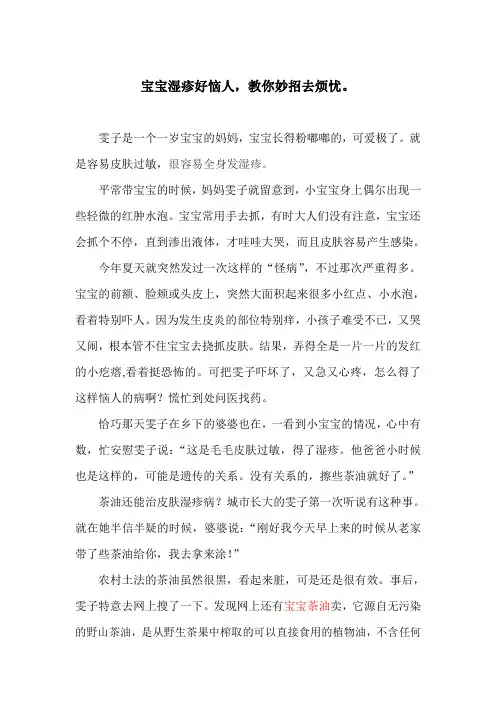 宝宝湿疹好恼人，教你妙招去烦忧。

雯子是一个一岁宝宝的妈妈，宝宝长得粉嘟嘟的，可爱极了。就是容易皮肤过敏，很容易全身发湿疹。

平常带宝宝的时候，妈妈雯子就留意到，小宝宝身上偶尔出现一些轻微的红肿水泡。宝宝常用手去抓，有时大人们没有注意，宝宝还会抓个不停，直到渗出液体，才哇哇大哭，而且皮肤容易产生感染。

今年夏天就突然发过一次这样的“怪病”，不过那次严重得多。宝宝的前额、脸颊或头皮上，突然大面积起来很多小红点、小水泡，看着特别吓人。因为发生皮炎的部位特别痒，小孩子难受不已，又哭又闹，根本管不住宝宝去挠抓皮肤。结果，弄得全是一片一片的发红的小疙瘩,看着挺恐怖的。可把雯子吓坏了，又急又心疼，怎么得了这样恼人的病啊？慌忙到处问医找药。

恰巧那天雯子在乡下的婆婆也在，一看到小宝宝的情况，心中有数，忙安慰雯子说：“这是毛毛皮肤过敏，得了湿疹。他爸爸小时候也是这样的，可能是遗传的关系。没有关系的，擦些茶油就好了。”

茶油还能治皮肤湿疹病？城市长大的雯子第一次听说有这种事。就在她半信半疑的时候，婆婆说：“刚好我今天早上来的时候从老家带了些茶油给你，我去拿来涂！”

农村土法的茶油虽然很黑，看起来脏，可是还是很有效。事后，雯子特意去网上搜了一下。发现网上还有宝宝茶油卖，它源自无污染的野山茶油，是从野生茶果中榨取的可以直接食用的植物油，不含任何